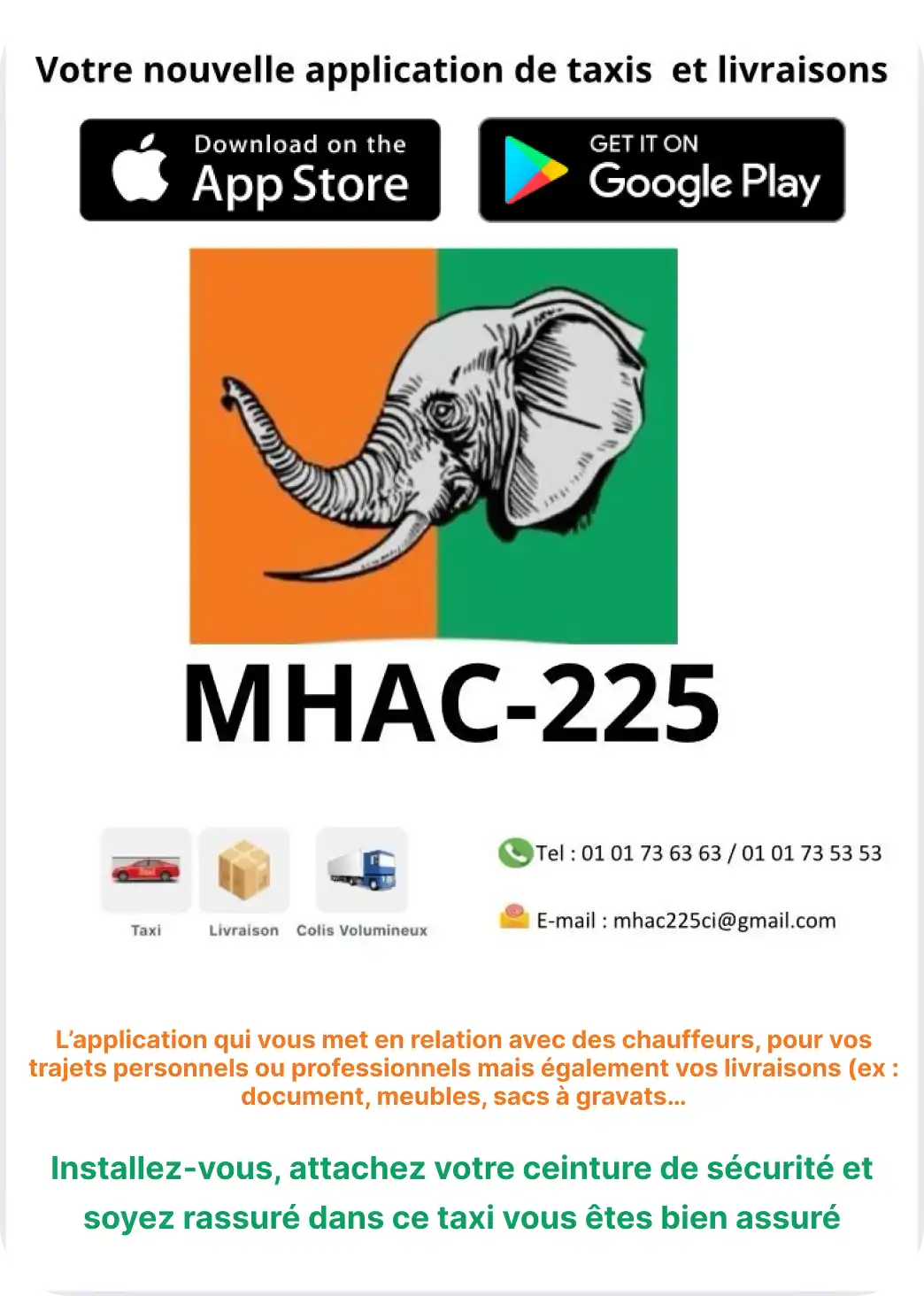 Votre nouvelle application de taxis et livraisons

Download on the
App Store

GET IT ON
Google Play

MHAC-225

Taxi

Livraison

Colis Volumineux

Tel : 01 01 73 63 63 / 01 01 73 53 53

E-mail : mhac225ci@gmail.com

L'application qui vous met en relation avec des chauffeurs, pour vos trajets personnels ou professionnels mais également vos livraisons (ex : document, meubles, sacs à gravats...

Installez-vous, attachez votre ceinture de sécurité et soyez rassuré dans ce taxi vous êtes bien assuré